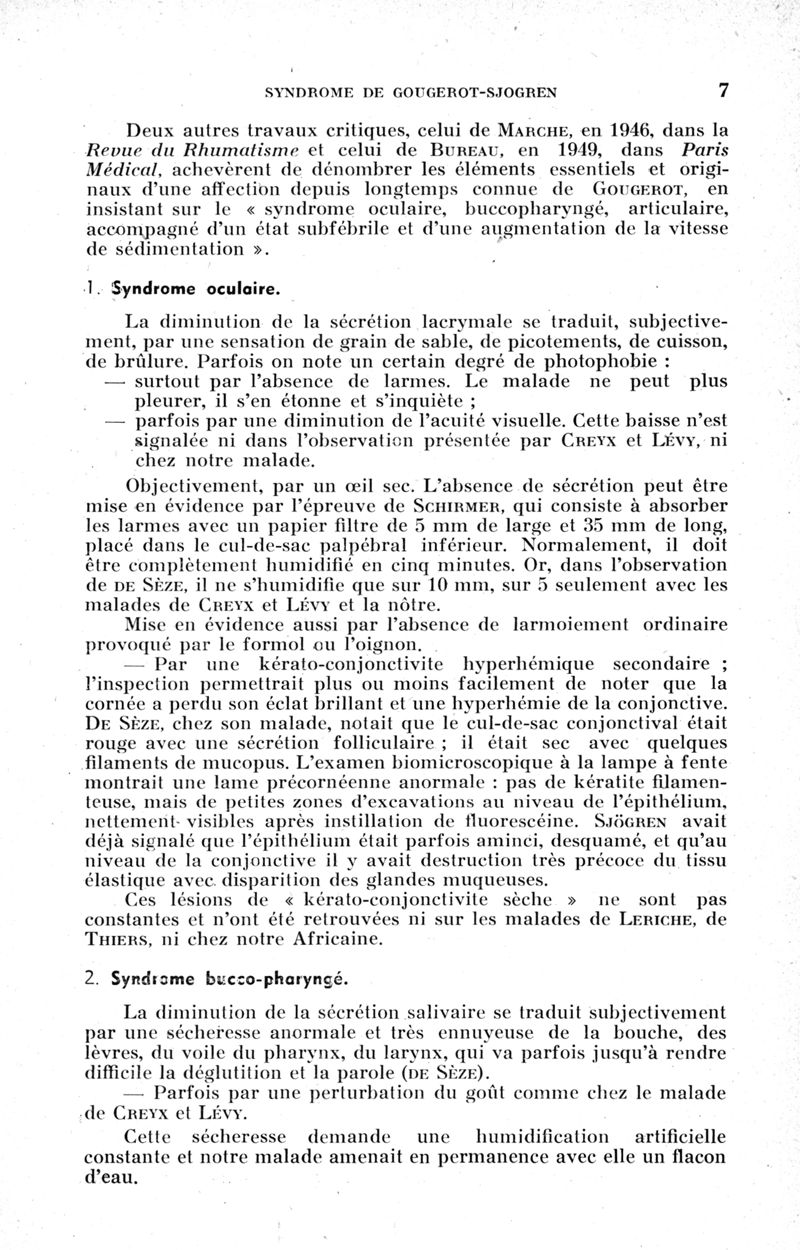 SYNDROME DE GOUGEROT-SJOGREN 7

Deux autres travaux critiques, celui de MARCHE, en 1946, dans la Revue du Rhumatisme et celui de BUREAU, en 1949, dans Paris Médical, achevèrent de dénombrer les éléments essentiels et originaux d'une affection depuis longtemps connue de GOUGEROT, en insistant sur le « syndrome oculaire, buccopharyngé, articulaire, accompagné d'un état subfébrile et d'une augmentation de la vitesse de sédimentation ».

1. Syndrome oculaire.

La diminution de la sécrétion lacrymale se traduit, subjectivement, par une sensation de grain de sable, de picotements, de cuisson, de brûlure. Parfois on note un certain degré de photophobie :
— surtout par l'absence de larmes. Le malade ne peut plus pleurer, il s'en étonne et s'inquiète ;
— parfois par une diminution de l'acuité visuelle. Cette baisse n'est signalée ni dans l'observation présentée par CREYX et LÉVY, ni chez notre malade.

Objectivement, par un œil sec. L'absence de sécrétion peut être mise en évidence par l'épreuve de SCHIRMER, qui consiste à absorber les larmes avec un papier filtre de 5 mm de large et 35 mm de long, placé dans le cul-de-sac palpébral inférieur. Normalement, il doit être complètement humidifié en cinq minutes. Or, dans l'observation de DE SÈZE, il ne s'humidifie que sur 10 mm, sur 5 seulement avec les malades de CREYX et LÉVY et la nôtre.

Mise en évidence aussi par l'absence de larmoiement ordinaire provoqué par le formol ou l'oignon.

— Par une kérato-conjonctivite hyperhémique secondaire ; l'inspection permettrait plus ou moins facilement de noter que la cornée a perdu son éclat brillant et une hyperhémie de la conjonctive. DE SÈZE, chez son malade, notait que le cul-de-sac conjonctival était rouge avec une sécrétion folliculaire ; il était sec avec quelques filaments de mucopus. L'examen biomicroscopique à la lampe à fente montrait une lame précornéenne anormale : pas de kératite filamenteuse, mais de petites zones d'excavations au niveau de l'épithélium, nettement visibles après instillation de fluorescéine. SJÖGREN avait déjà signalé que l'épithélium était parfois aminci, desquamé, et qu'au niveau de la conjonctive il y avait destruction très précoce du tissu élastique avec disparition des glandes muqueuses.

Ces lésions de « kérato-conjonctivite sèche » ne sont pas constantes et n'ont été retrouvées ni sur les malades de LERICHE, de THIERS, ni chez notre Africaine.

2. Syndrome bucco-pharyngé.

La diminution de la sécrétion salivaire se traduit subjectivement par une sécheresse anormale et très ennuyeuse de la bouche, des lèvres, du voile du pharynx, du larynx, qui va parfois jusqu'à rendre difficile la déglutition et la parole (DE SÈZE).

— Parfois par une perturbation du goût comme chez le malade de CREYX et LÉVY.

Cette sécheresse demande une humidification artificielle constante et notre malade amenait en permanence avec elle un flacon d'eau.